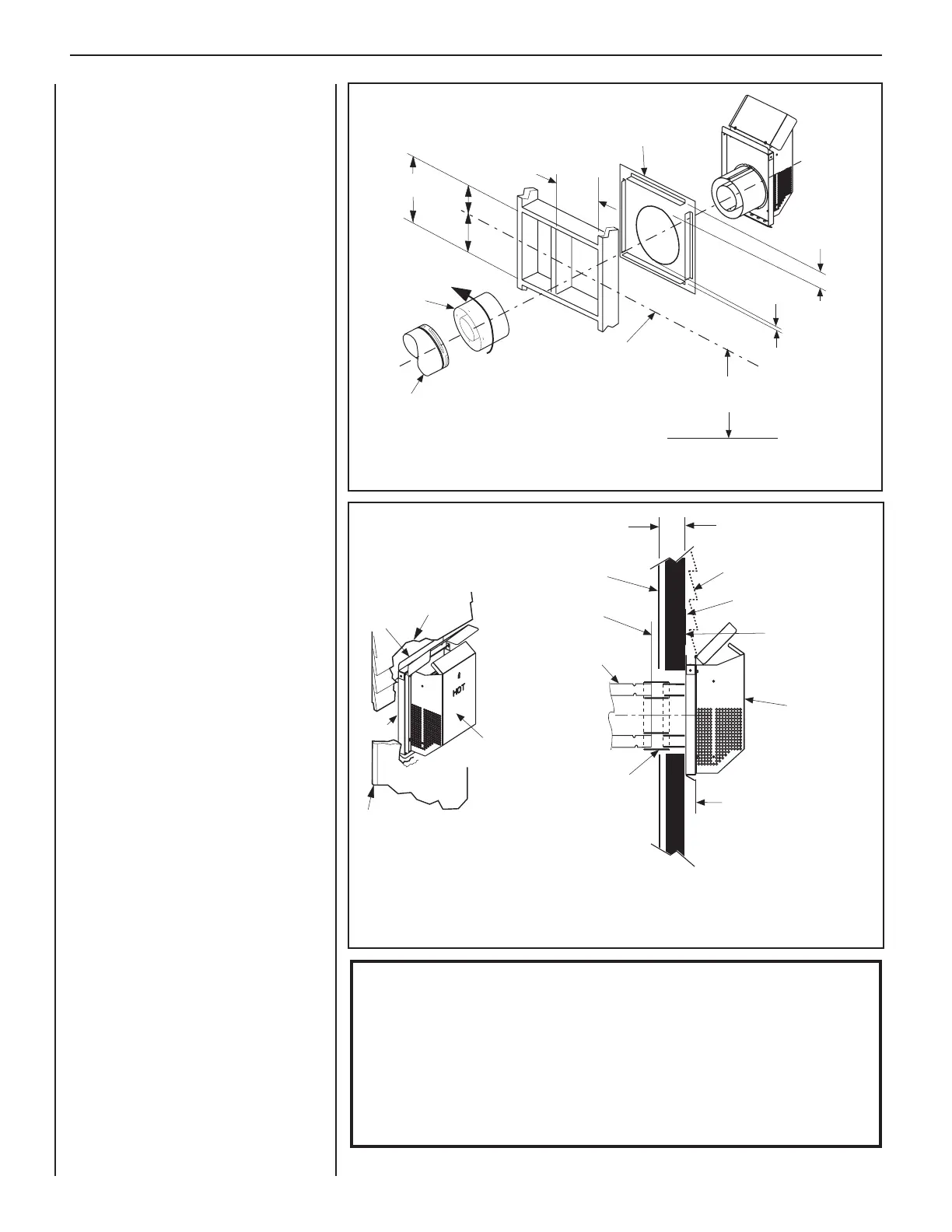 HOT